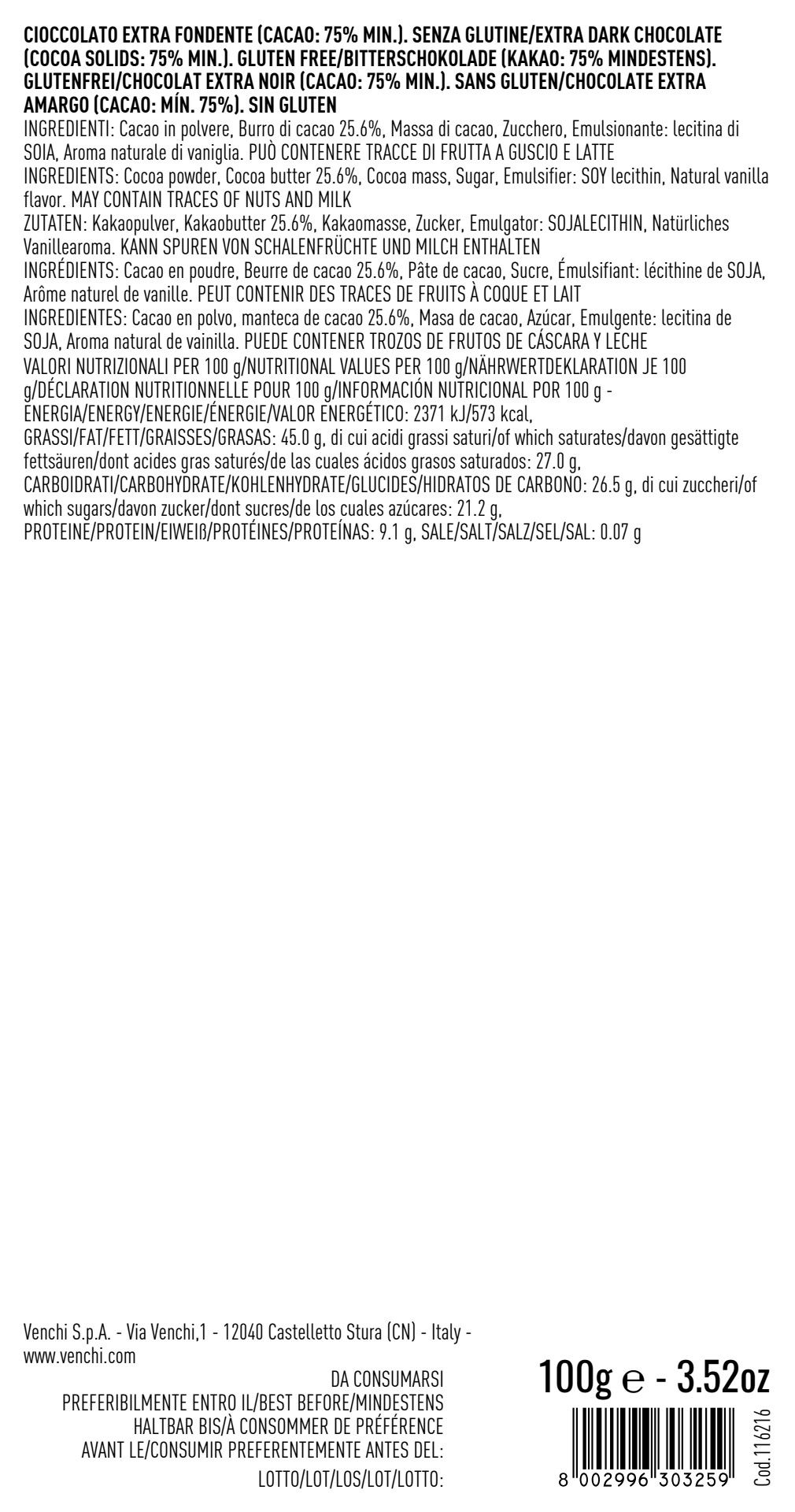 CIOCCOLATO EXTRA FONDENTE (CACAO: 75% MIN.). SENZA GLUTINE/EXTRA DARK CHOCOLATE (COCOA SOLIDS: 75% MIN.). GLUTEN FREE/BITTERSCHOKOLADE (KAKAO: 75% MINDESTENS). GLUTENFREI/CHOCOLAT EXTRA NOIR (CACAO: 75% MIN.). SANS GLUTEN/CHOCOLATE EXTRA AMARGO (CACAO: MÍN. 75%). SIN GLUTEN
INGREDIENTI: Cacao in polvere, Burro di cacao 25.6%, Massa di cacao, Zucchero, Emulsionante: lecitina di SOIA, Aroma naturale di vaniglia. PUÒ CONTENERE TRACCE DI FRUTTA A GUSCIO E LATTE
INGREDIENTS: Cocoa powder, Cocoa butter 25.6%, Cocoa mass, Sugar, Emulsifier: SOY lecithin, Natural vanilla flavor. MAY CONTAIN TRACES OF NUTS AND MILK
ZUTATEN: Kakaopulver, Kakaobutter 25.6%, Kakaomasse, Zucker, Emulgator: SOJALECITHIN, Natürliches Vanillearoma. KANN SPUREN VON SCHALENFRÜCHTE UND MILCH ENTHALTEN
INGRÉDIENTS: Cacao en poudre, Beurre de cacao 25.6%, Pâte de cacao, Sucre, Émulsifiant: lécithine de SOJA, Arôme naturel de vanille. PEUT CONTENIR DES TRACES DE FRUITS À COQUE ET LAIT
INGREDIENTES: Cacao en polvo, manteca de cacao 25.6%, Masa de cacao, Azúcar, Emulgente: lecitina de SOJA, Aroma natural de vainilla. PUEDE CONTENER TROZOS DE FRUTOS DE CÁSCARA Y LECHE
VALORI NUTRIZIONALI PER 100 g/NUTRITIONAL VALUES PER 100 g/NÄHRWERTDEKLARATION JE 100 g/DÉCLARATION NUTRITIONNELLE POUR 100 g/INFORMACIÓN NUTRICIONAL POR 100 g -
ENERGIA/ENERGY/ENERGIE/ÉNERGIE/VALOR ENERGÉTICO: 2371 kJ/573 kcal,
GRASSI/FAT/FETT/GRAISSES/GRASAS: 45.0 g, di cui acidi grassi saturi/of which saturates/davon gesättigte fettsäuren/dont acides gras saturés/de las cuales ácidos grasos saturados: 27.0 g,
CARBOIDRATI/CARBOHYDRATE/KOHLENHYDRATE/GLUCIDES/HIDRATOS DE CARBONO: 26.5 g, di cui zuccheri/of which sugars/davon zucker/dont sucres/de los cuales azúcares: 21.2 g,
PROTEINE/PROTEIN/EIWEIß/PROTÉINES/PROTEÍNAS: 9.1 g, SALE/SALT/SALZ/SEL/SAL: 0.07 g

Venchi S.p.A. - Via Venchi,1 - 12040 Castelletto Stura (CN) - Italy - www.venchi.com

DA CONSUMARSI PREFERIBILMENTE ENTRO IL/BEST BEFORE/MINDESTENS HALTBAR BIS/À CONSOMMER DE PRÉFÉRENCE AVANT LE/CONSUMIR PREFERENTEMENTE ANTES DEL:
LOTTO/LOT/LOS/LOT/LOTTO:

100g ℮ - 3.52oz

8 002996 303259

Cod.116216